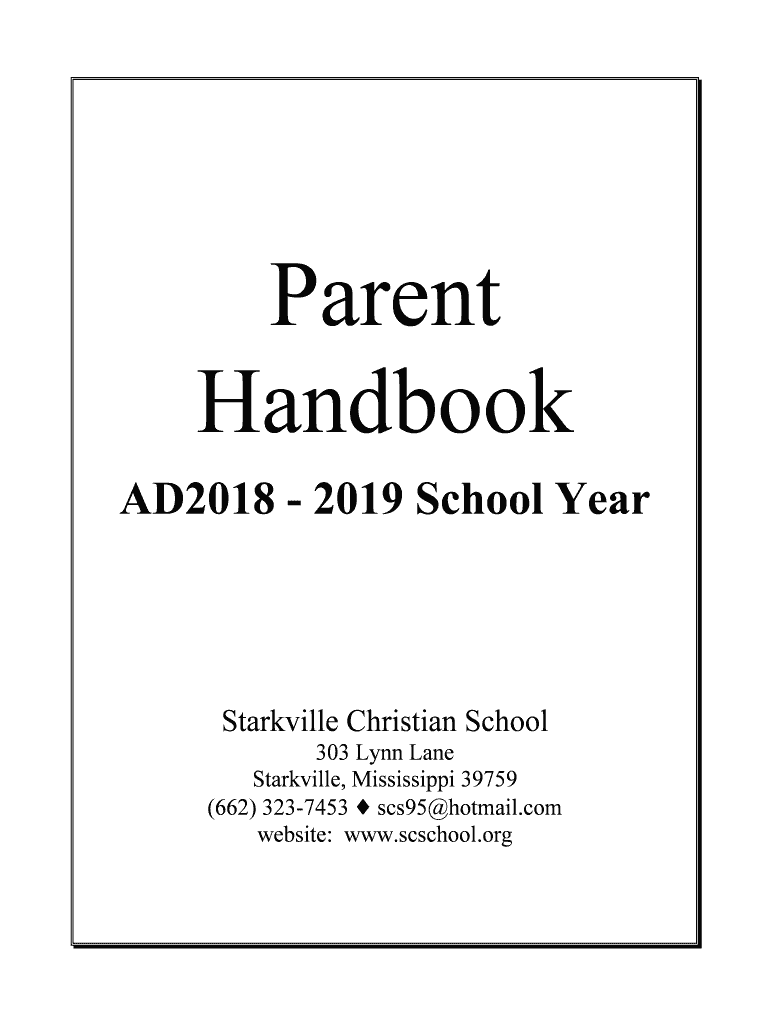 Parent
Handbook

AD2018 - 2019 School Year

Starkville Christian School
303 Lynn Lane
Starkville, Mississippi 39759
(662) 323-7453 ♦ scs95@hotmail.com
website: www.scschool.org